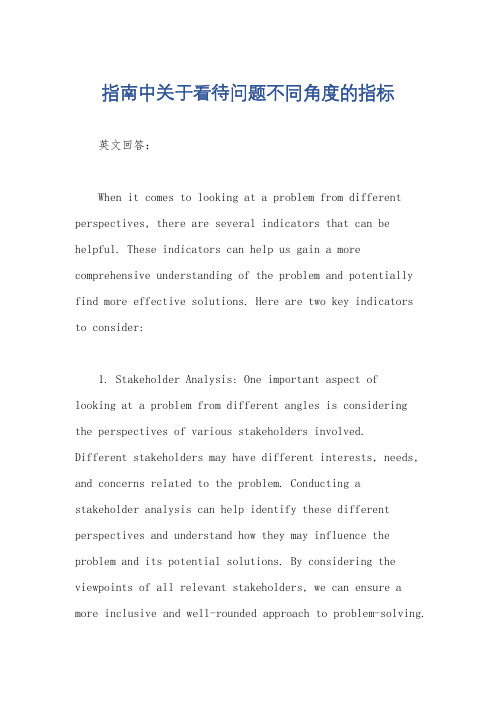 指南中关于看待问题不同角度的指标

英文回答：

When it comes to looking at a problem from different perspectives, there are several indicators that can be helpful. These indicators can help us gain a more comprehensive understanding of the problem and potentially find more effective solutions. Here are two key indicators to consider:

1. Stakeholder Analysis: One important aspect of looking at a problem from different angles is considering the perspectives of various stakeholders involved. Different stakeholders may have different interests, needs, and concerns related to the problem. Conducting a stakeholder analysis can help identify these different perspectives and understand how they may influence the problem and its potential solutions. By considering the viewpoints of all relevant stakeholders, we can ensure a more inclusive and well-rounded approach to problem-solving.